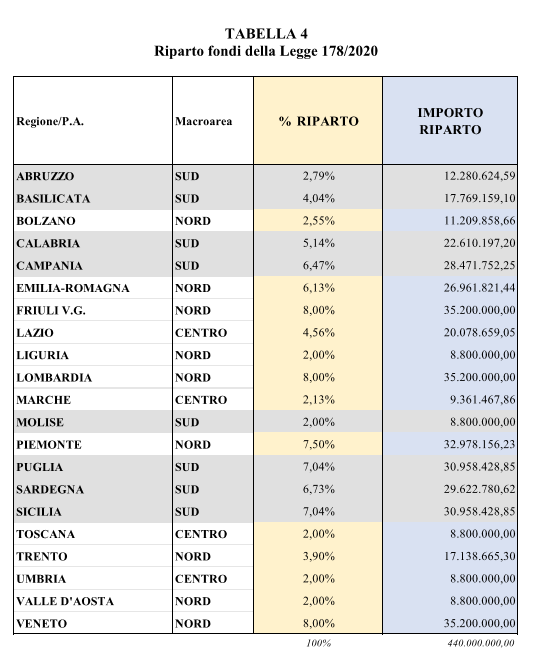 TABELLA 4
Riparto fondi della Legge 178/2020

| Regione/P.A. | Macroarea | % RIPARTO | IMPORTO RIPARTO |
|---|---|---|---|
| ABRUZZO | SUD | 2,79% | 12.280.624,59 |
| BASILICATA | SUD | 4,04% | 17.769.159,10 |
| BOLZANO | NORD | 2,55% | 11.209.858,66 |
| CALABRIA | SUD | 5,14% | 22.610.197,20 |
| CAMPANIA | SUD | 6,47% | 28.471.752,25 |
| EMILIA-ROMAGNA | NORD | 6,13% | 26.961.821,44 |
| FRIULI V.G. | NORD | 8,00% | 35.200.000,00 |
| LAZIO | CENTRO | 4,56% | 20.078.659,05 |
| LIGURIA | NORD | 2,00% | 8.800.000,00 |
| LOMBARDIA | NORD | 8,00% | 35.200.000,00 |
| MARCHE | CENTRO | 2,13% | 9.361.467,86 |
| MOLISE | SUD | 2,00% | 8.800.000,00 |
| PIEMONTE | NORD | 7,50% | 32.978.156,23 |
| PUGLIA | SUD | 7,04% | 30.958.428,85 |
| SARDEGNA | SUD | 6,73% | 29.622.780,62 |
| SICILIA | SUD | 7,04% | 30.958.428,85 |
| TOSCANA | CENTRO | 2,00% | 8.800.000,00 |
| TRENTO | NORD | 3,90% | 17.138.665,30 |
| UMBRIA | CENTRO | 2,00% | 8.800.000,00 |
| VALLE D'AOSTA | NORD | 2,00% | 8.800.000,00 |
| VENETO | NORD | 8,00% | 35.200.000,00 |
| | | 100% | 440.000.000,00 |